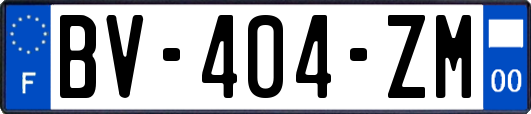 F
BV-404-ZM
00